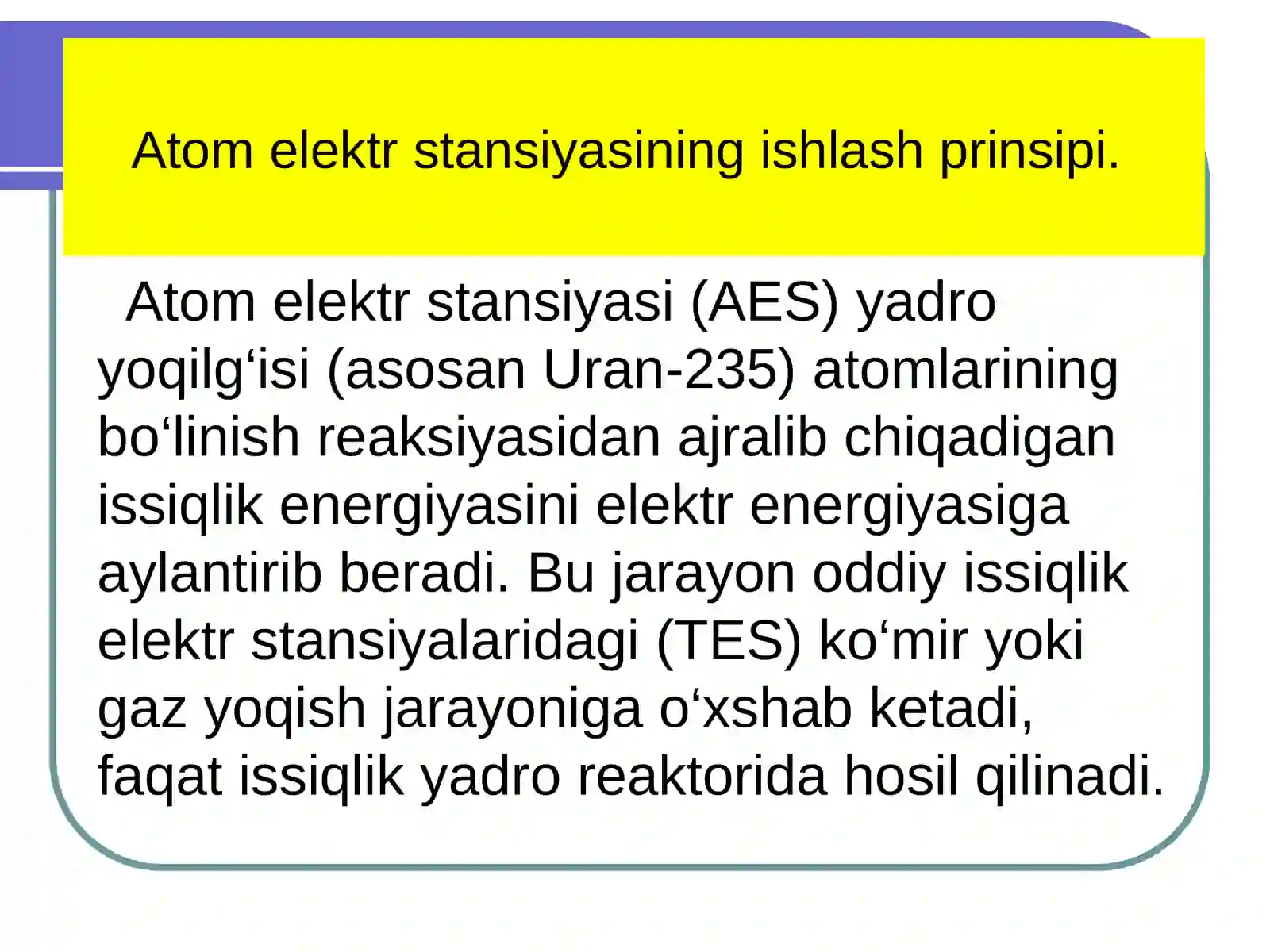 Atom elektr stansiyasining ishlash prinsipi.

Atom elektr stansiyasi (AES) yadro yoqilg‘isi (asosan Uran-235) atomlarining bo‘linish reaksiyasidan ajralib chiqadigan issiqlik energiyasini elektr energiyasiga aylantirib beradi. Bu jarayon oddiy issiqlik elektr stansiyalaridagi (TES) ko‘mir yoki gaz yoqish jarayoniga o‘xshab ketadi, faqat issiqlik yadro reaktorida hosil qilinadi.